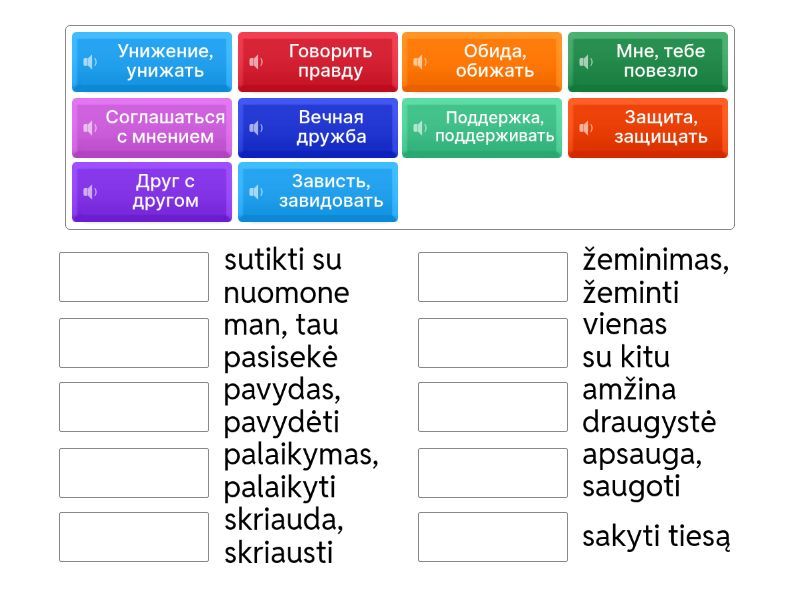 Унижение, унижать

Говорить правду

Обида, обижать

Мне, тебе повезло

Соглашаться с мнением

Вечная дружба

Поддержка, поддерживать

Защита, защищать

Друг с другом

Зависть, завидовать

sutikti su nuomone

man, tau pasisekė

pavydas, pavydėti

palaikymas, palaikyti

skriauda, skriausti

žeminimas, žeminti

vienas su kitu

amžina draugystė

apsauga, saugoti

sakyti tiesą